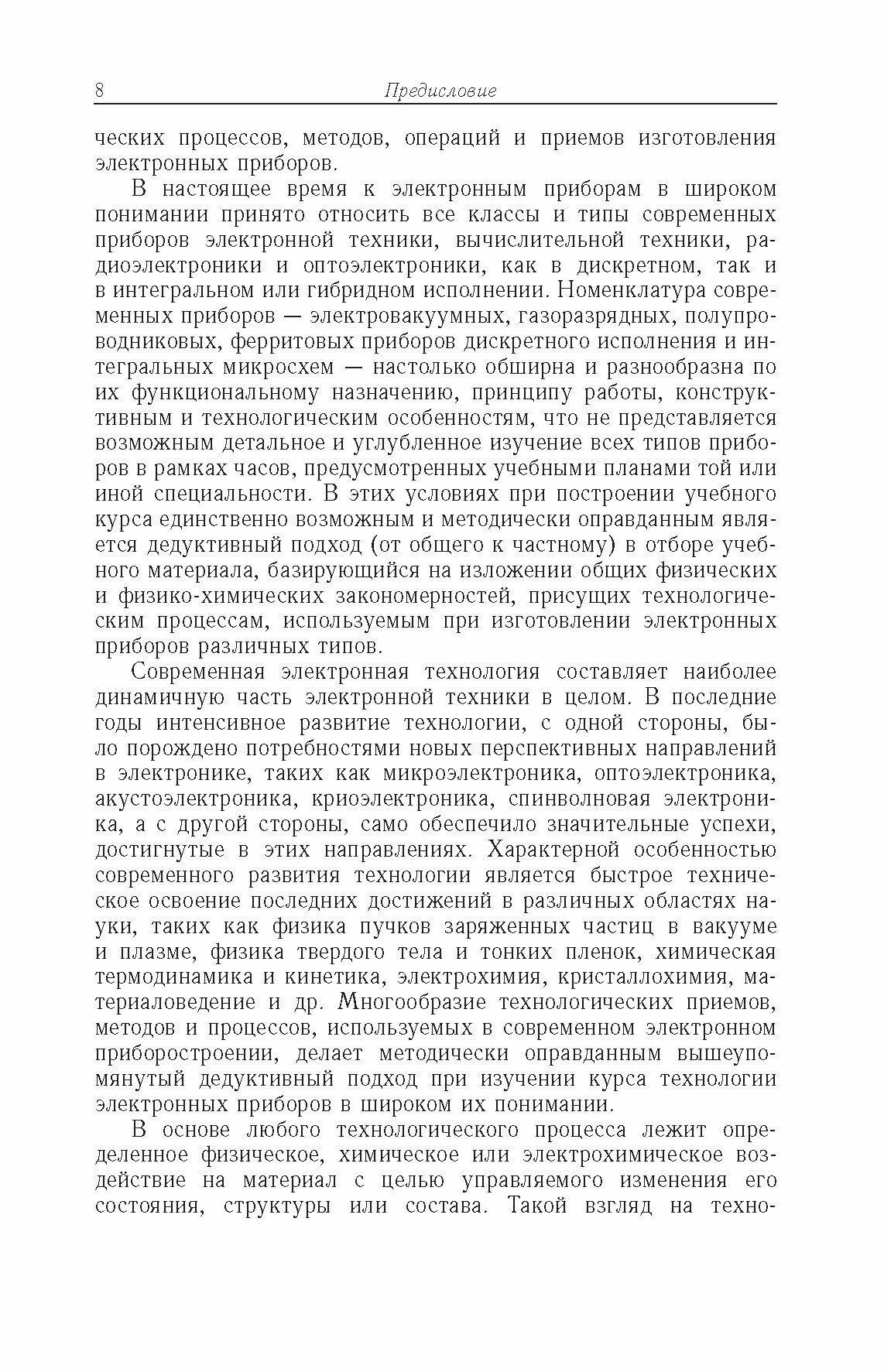 8 Предисловие

ческих процессов, методов, операций и приемов изготовления электронных приборов.

В настоящее время к электронным приборам в широком понимании принято относить все классы и типы современных приборов электронной техники, вычислительной техники, радиоэлектроники и оптоэлектроники, как в дискретном, так и в интегральном или гибридном исполнении. Номенклатура современных приборов — электровакуумных, газоразрядных, полупроводниковых, ферритовых приборов дискретного исполнения и интегральных микросхем — настолько обширна и разнообразна по их функциональному назначению, принципу работы, конструктивным и технологическим особенностям, что не представляется возможным детальное и углубленное изучение всех типов приборов в рамках часов, предусмотренных учебными планами той или иной специальности. В этих условиях при построении учебного курса единственно возможным и методически оправданным является дедуктивный подход (от общего к частному) в отборе учебного материала, базирующийся на изложении общих физических и физико-химических закономерностей, присущих технологическим процессам, используемым при изготовлении электронных приборов различных типов.

Современная электронная технология составляет наиболее динамичную часть электронной техники в целом. В последние годы интенсивное развитие технологии, с одной стороны, было порождено потребностями новых перспективных направлений в электронике, таких как микроэлектроника, оптоэлектроника, акустоэлектроника, криоэлектроника, спинволновая электроника, а с другой стороны, само обеспечило значительные успехи, достигнутые в этих направлениях. Характерной особенностью современного развития технологии является быстрое техническое освоение последних достижений в различных областях науки, таких как физика пучков заряженных частиц в вакууме и плазме, физика твердого тела и тонких пленок, химическая термодинамика и кинетика, электрохимия, кристаллохимия, материаловедение и др. Многообразие технологических приемов, методов и процессов, используемых в современном электронном приборостроении, делает методически оправданным вышеупомянутый дедуктивный подход при изучении курса технологии электронных приборов в широком их понимании.

В основе любого технологического процесса лежит определенное физическое, химическое или электрохимическое воздействие на материал с целью управляемого изменения его состояния, структуры или состава. Такой взгляд на техно-